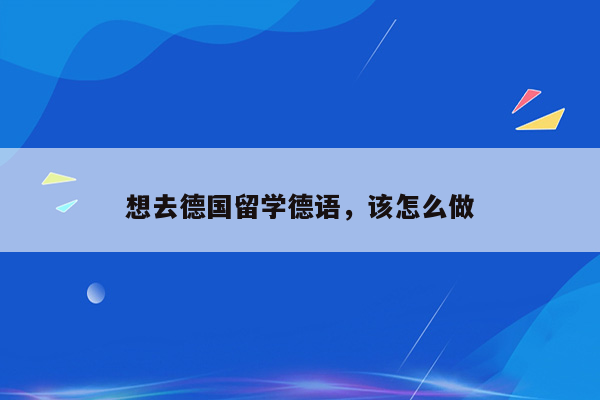 想去德国留学德语，该怎么做